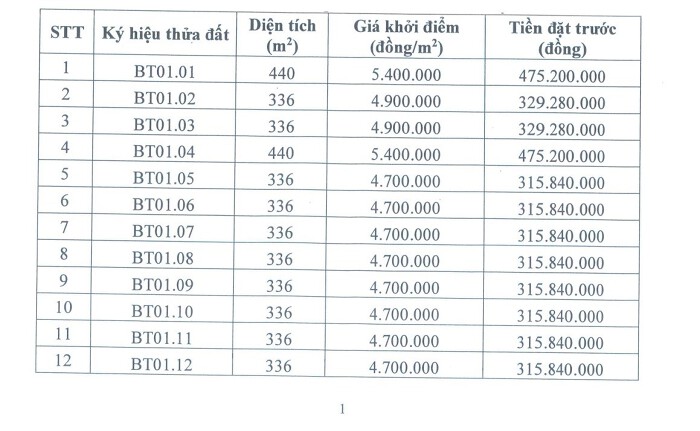 | STT | Ký hiệu thửa đất | Diện tích ($m^2$) | Giá khởi điểm (đồng/$m^2$) | Tiền đặt trước (đồng) |
|---|---|---|---|---|
| 1 | BT01.01 | 440 | 5.400.000 | 475.200.000 |
| 2 | BT01.02 | 336 | 4.900.000 | 329.280.000 |
| 3 | BT01.03 | 336 | 4.900.000 | 329.280.000 |
| 4 | BT01.04 | 440 | 5.400.000 | 475.200.000 |
| 5 | BT01.05 | 336 | 4.700.000 | 315.840.000 |
| 6 | BT01.06 | 336 | 4.700.000 | 315.840.000 |
| 7 | BT01.07 | 336 | 4.700.000 | 315.840.000 |
| 8 | BT01.08 | 336 | 4.700.000 | 315.840.000 |
| 9 | BT01.09 | 336 | 4.700.000 | 315.840.000 |
| 10 | BT01.10 | 336 | 4.700.000 | 315.840.000 |
| 11 | BT01.11 | 336 | 4.700.000 | 315.840.000 |
| 12 | BT01.12 | 336 | 4.700.000 | 315.840.000 |

1